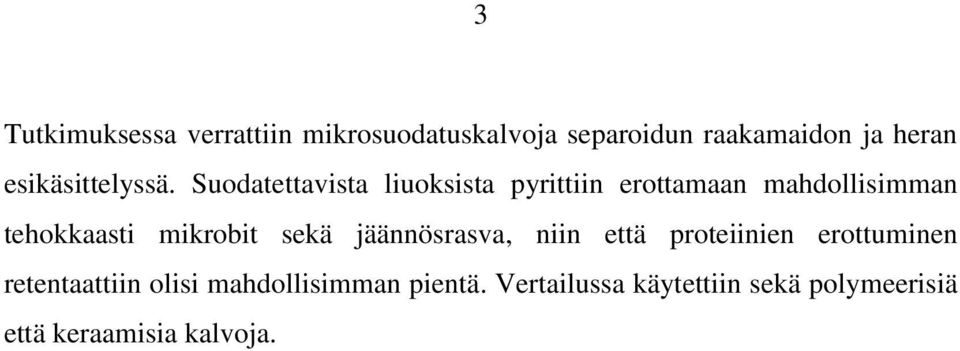 3

Tutkimuksessa verrattiin mikrosuodatuskalvoja separoidun raakamaidon ja heran esikäsittelyssä. Suodatettavista liuoksista pyrittiin erottamaan mahdollisimman tehokkaasti mikrobit sekä jäännösrasva, niin että proteiinien erottuminen retentaattiin olisi mahdollisimman pientä. Vertailussa käytettiin sekä polymeerisiä että keraamisia kalvoja.